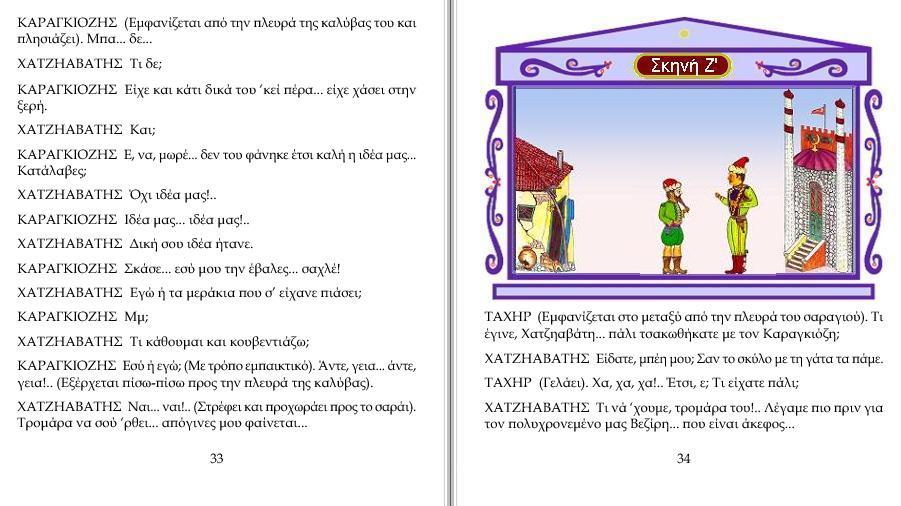 ΚΑΡΑΓΚΙΟΖΗΣ (Εμφανίζεται από την πλευρά της καλύβας του και πλησιάζει). Μπα... δε...

ΧΑΤΖΗΑΒΑΤΗΣ Τι δε;

ΚΑΡΑΓΚΙΟΖΗΣ Είχε και κάτι δικά του 'κεί πέρα... είχε χάσει στην ξερή.

ΧΑΤΖΗΑΒΑΤΗΣ Και;

ΚΑΡΑΓΚΙΟΖΗΣ Ε, να, μωρέ... δεν του φάνηκε έτσι καλή η ιδέα μας... Κατάλαβες;

ΧΑΤΖΗΑΒΑΤΗΣ Όχι ιδέα μας!..

ΚΑΡΑΓΚΙΟΖΗΣ Ιδέα μας... ιδέα μας!..

ΧΑΤΖΗΑΒΑΤΗΣ Δική σου ιδέα ήτανε.

ΚΑΡΑΓΚΙΟΖΗΣ Σκάσε... εσύ μου την έβαλες... σαχλέ!

ΧΑΤΖΗΑΒΑΤΗΣ Εγώ ή τα μεράκια που σ' είχανε πιάσει;

ΚΑΡΑΓΚΙΟΖΗΣ Μμ;

ΧΑΤΖΗΑΒΑΤΗΣ Τι κάθουμαι και κουβεντιάζω;

ΚΑΡΑΓΚΙΟΖΗΣ Εσύ ή εγώ; (Με τρόπο εμπαικτικό). Άντε, γεια... άντε, γεια!.. (Εξέρχεται πίσω-πίσω προς την πλευρά της καλύβας).

ΧΑΤΖΗΑΒΑΤΗΣ Ναι... ναι!.. (Στρέφει και προχωράει προς το σαράι). Τρομάρα να σού 'ρθει... απόγινες μου φαίνεται...

33

Σκηνή Ζ'

ΤΑΧΗΡ (Εμφανίζεται στο μεταξύ από την πλευρά του σαραγιού). Τι έγινε, Χατζηαβάτη... πάλι τσακωθήκατε με τον Καραγκιόζη;

ΧΑΤΖΗΑΒΑΤΗΣ Είδατε, μπέη μου; Σαν το σκύλο με τη γάτα τα πάμε.

ΤΑΧΗΡ (Γελάει). Χα, χα, χα!.. Έτσι, ε; Τι είχατε πάλι;

ΧΑΤΖΗΑΒΑΤΗΣ Τι νά 'χουμε, τρομάρα του!.. Λέγαμε πιο πριν για τον πολυχρονεμένο μας Βεζίρη... που είναι άκεφος...

34